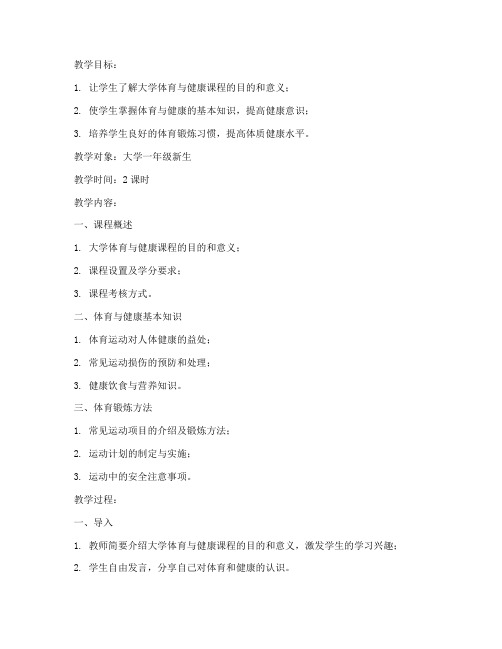 教学目标：

1. 让学生了解大学体育与健康课程的目的和意义；

2. 使学生掌握体育与健康的基本知识，提高健康意识；

3. 培养学生良好的体育锻炼习惯，提高体质健康水平。

教学对象：大学一年级新生

教学时间：2 课时

教学内容：

一、课程概述

1. 大学体育与健康课程的目的和意义；

2. 课程设置及学分要求；

3. 课程考核方式。

二、体育与健康基本知识

1. 体育运动对人体健康的益处；

2. 常见运动损伤的预防和处理；

3. 健康饮食与营养知识。

三、体育锻炼方法

1. 常见运动项目的介绍及锻炼方法；

2. 运动计划的制定与实施；

3. 运动中的安全注意事项。

教学过程：

一、导入

1. 教师简要介绍大学体育与健康课程的目的和意义，激发学生的学习兴趣；

2. 学生自由发言，分享自己对体育和健康的认识。